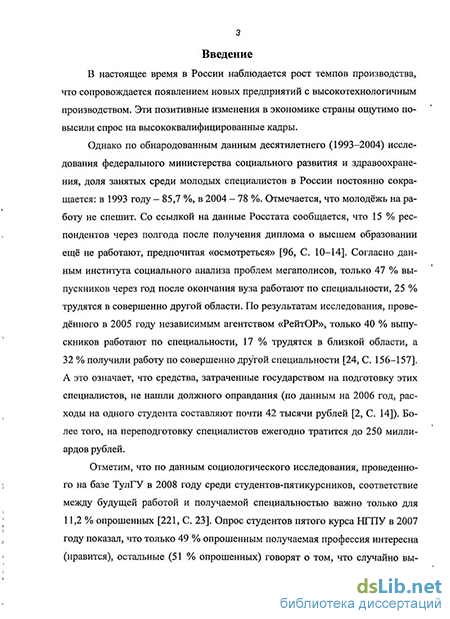 3

Введение

В настоящее время в России наблюдается рост темпов производства, что сопровождается появлением новых предприятий с высокотехнологичным производством. Эти позитивные изменения в экономике страны ощутимо повысили спрос на высококвалифицированные кадры.

Однако по обнародованным данным десятилетнего (1993–2004) исследования федерального министерства социального развития и здравоохранения, доля занятых среди молодых специалистов в России постоянно сокращается: в 1993 году – 85,7 %, в 2004 – 78 %. Отмечается, что молодёжь на работу не спешит. Со ссылкой на данные Росстата сообщается, что 15 % респондентов через полгода после получения диплома о высшем образовании ещё не работают, предпочитая «осмотреться» [96, С. 10–14]. Согласно данным института социального анализа проблем мегаполисов, только 47 % выпускников через год после окончания вуза работают по специальности, 25 % трудятся в совершенно другой области. По результатам исследования, проведённого в 2005 году независимым агентством «РейтОР», только 40 % выпускников работают по специальности, 17 % трудятся в близкой области, а 32 % получили работу по совершенно другой специальности [24, С. 156–157]. А это означает, что средства, затраченные государством на подготовку этих специалистов, не нашли должного оправдания (по данным на 2006 год, расходы на одного студента составляют почти 42 тысячи рублей [2, С. 14]). Более того, на переподготовку специалистов ежегодно тратится до 250 миллиардов рублей.

Отметим, что по данным социологического исследования, проведенного на базе ТулГУ в 2008 году среди студентов-пятикурсников, соответствие между будущей работой и получаемой специальностью важно только для 11,2 % опрошенных [221, С. 23]. Опрос студентов пятого курса НГПУ в 2007 году показал, что только 49 % опрошенным получаемая профессия интересна (нравится), остальные (51 % опрошенных) говорят о том, что случайно вы-

dsLib.net
библиотека диссертаций